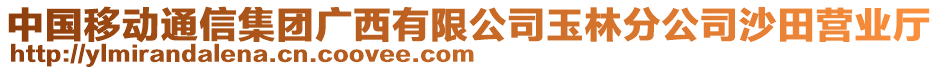 中国移动通信集团广西有限公司玉林分公司沙田营业厅
http://ylmirandalena.cn.coovee.com